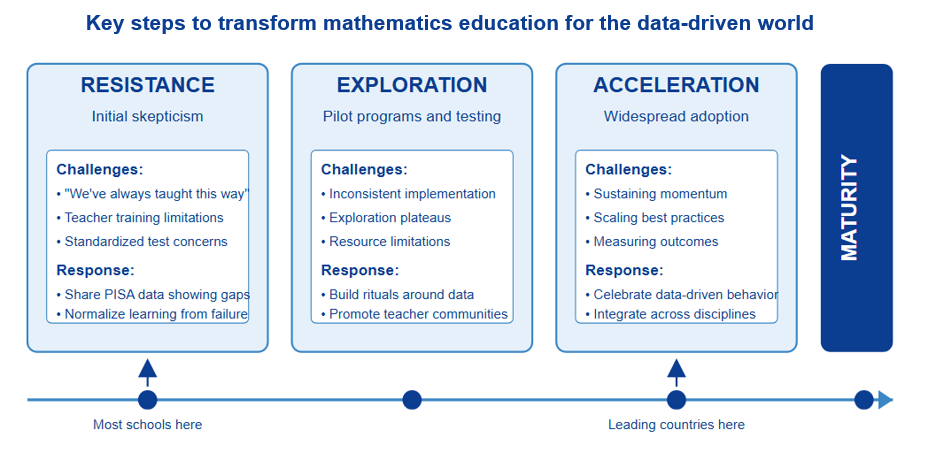 Key steps to transform mathematics education for the data-driven world

RESISTANCE
Initial skepticism

Challenges:
• "We've always taught this way"
• Teacher training limitations
• Standardized test concerns

Response:
• Share PISA data showing gaps
• Normalize learning from failure

EXPLORATION
Pilot programs and testing

Challenges:
• Inconsistent implementation
• Exploration plateaus
• Resource limitations

Response:
• Build rituals around data
• Promote teacher communities

ACCELERATION
Widespread adoption

Challenges:
• Sustaining momentum
• Scaling best practices
• Measuring outcomes

Response:
• Celebrate data-driven behavior
• Integrate across disciplines

MATURITY

Most schools here

Leading countries here